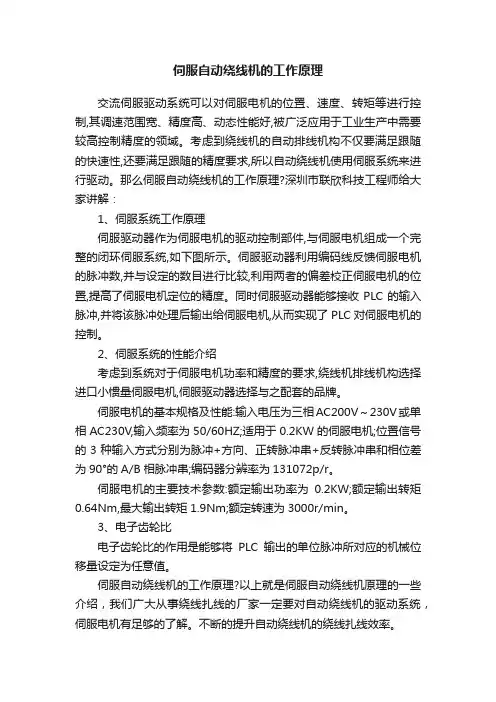 伺服自动绕线机的工作原理

交流伺服驱动系统可以对伺服电机的位置、速度、转矩等进行控制,其调速范围宽、精度高、动态性能好,被广泛应用于工业生产中需要较高控制精度的领域。考虑到绕线机的自动排线机构不仅要满足跟随的快速性,还要满足跟随的精度要求,所以自动绕线机使用伺服系统来进行驱动。那么伺服自动绕线机的工作原理?深圳市联欣科技工程师给大家讲解：

1、伺服系统工作原理

伺服驱动器作为伺服电机的驱动控制部件,与伺服电机组成一个完整的闭环伺服系统,如下图所示。伺服驱动器利用编码线反馈伺服电机的脉冲数,并与设定的数目进行比较,利用两者的偏差校正伺服电机的位置,提高了伺服电机定位的精度。同时伺服驱动器能够接收 PLC 的输入脉冲,并将该脉冲处理后输出给伺服电机,从而实现了 PLC 对伺服电机的控制。

2、伺服系统的性能介绍

考虑到系统对于伺服电机功率和精度的要求,绕线机排线机构选择进口小惯量伺服电机,伺服驱动器选择与之配套的品牌。

伺服电机的基本规格及性能:输入电压为三相 AC200V～230V 或单相 AC230V,输入频率为 50/60HZ;适用于 0.2KW 的伺服电机;位置信号的 3 种输入方式分别为脉冲+方向、正转脉冲串+反转脉冲串和相位差为 90°的 A/B 相脉冲串;编码器分辨率为 131072p/r。

伺服电机的主要技术参数:额定输出功率为 0.2KW;额定输出转矩 0.64Nm,最大输出转矩 1.9Nm;额定转速为 3000r/min。

3、电子齿轮比

电子齿轮比的作用是能够将 PLC 输出的单位脉冲所对应的机械位移量设定为任意值。

伺服自动绕线机的工作原理?以上就是伺服自动绕线机原理的一些介绍，我们广大从事绕线扎线的厂家一定要对自动绕线机的驱动系统，伺服电机有足够的了解。不断的提升自动绕线机的绕线扎线效率。